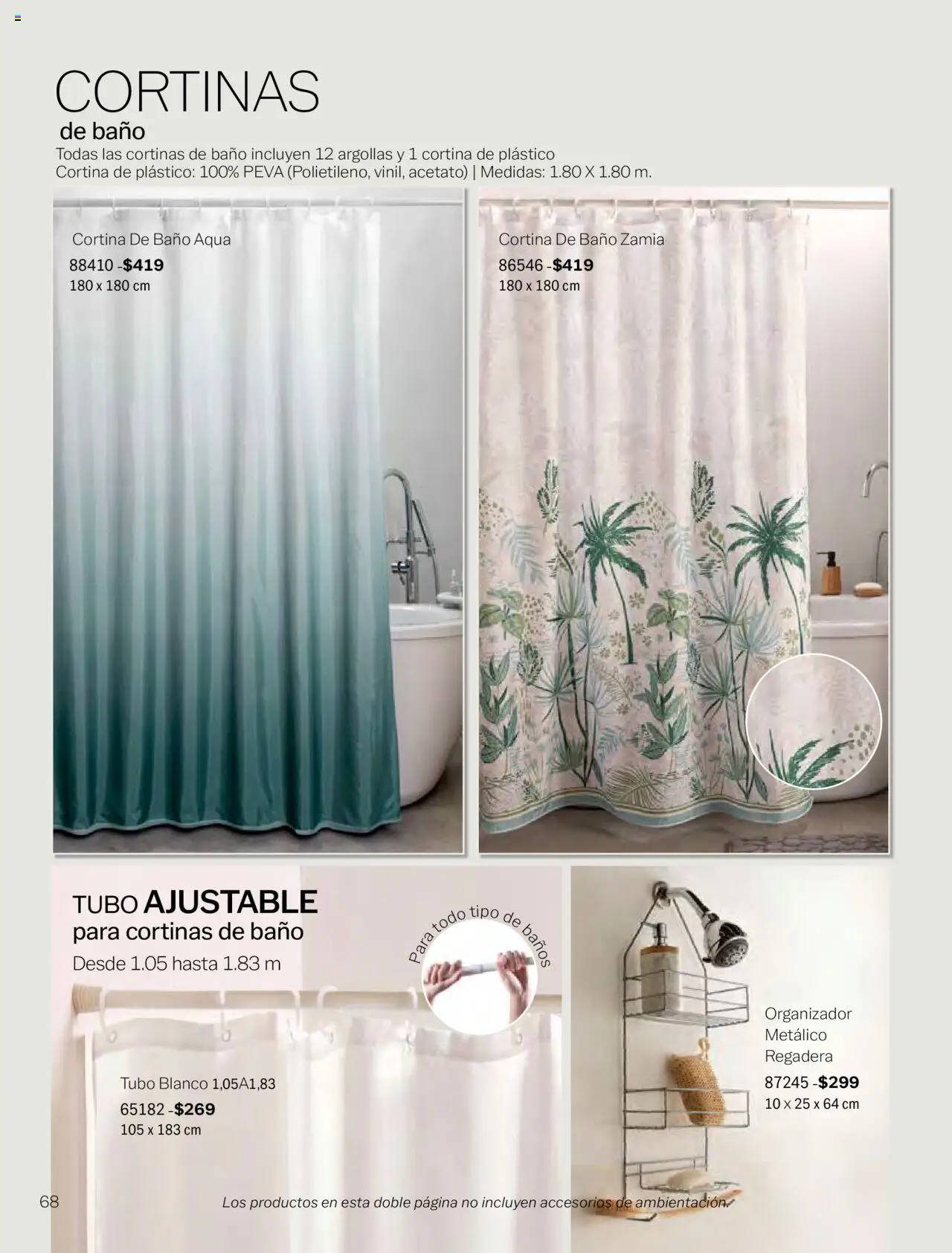 CORTINAS
de baño
Todas las cortinas de baño incluyen 12 argollas y 1 cortina de plástico
Cortina de plástico: 100% PEVA (Polietileno, vinil, acetato) | Medidas: 1.80 X 1.80 m.

Cortina De Baño Aqua
88410 -$419
180 x 180 cm

Cortina De Baño Zamia
86546 -$419
180 x 180 cm

TUBO AJUSTABLE
para cortinas de baño
Desde 1.05 hasta 1.83 m

Para todo tipo de baños

Tubo Blanco 1,05A1,83
65182 -$269
105 x 183 cm

Organizador Metálico Regadera
87245 -$299
10 x 25 x 64 cm

68

Los productos en esta doble página no incluyen accesorios de ambientación.